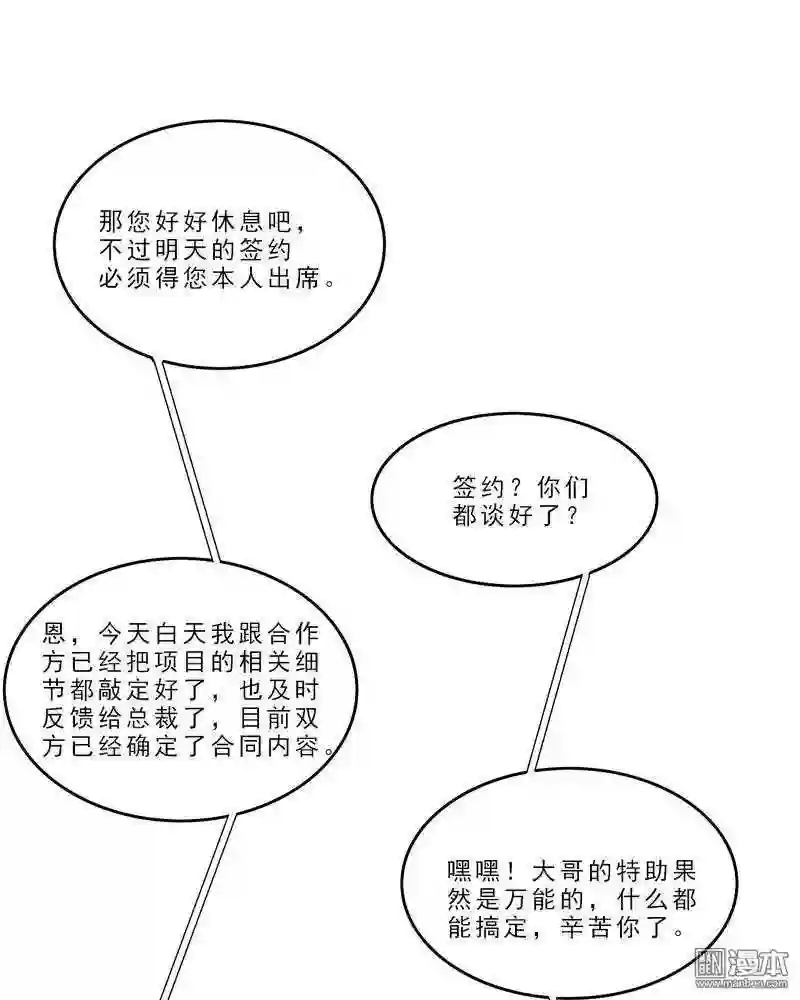 那您好好休息吧，不过明天的签约必须得您本人出席。

签约？你们都谈好了？

恩，今天白天我跟合作方已经把项目的相关细节都敲定好了，也及时反馈给总裁了，目前双方已经确定了合同内容。

嘿嘿！大哥的特助果然是万能的，什么都能搞定，辛苦你了。

漫本
www.manben.com